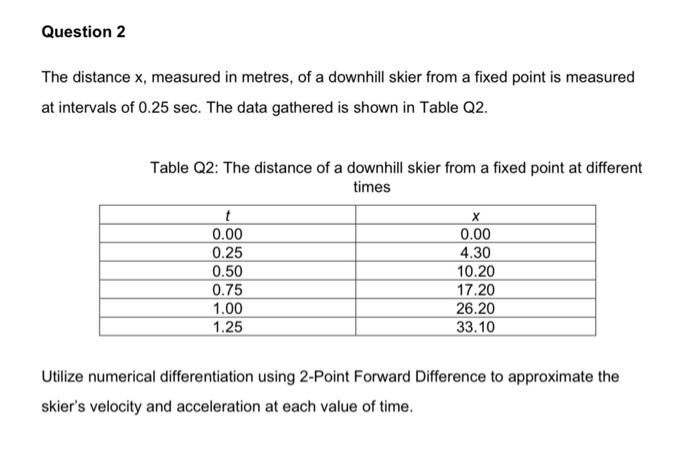 Question 2

The distance x, measured in metres, of a downhill skier from a fixed point is measured at intervals of 0.25 sec. The data gathered is shown in Table Q2.

Table Q2: The distance of a downhill skier from a fixed point at different times

| $t$ | $x$ |
|---|---|
| 0.00 | 0.00 |
| 0.25 | 4.30 |
| 0.50 | 10.20 |
| 0.75 | 17.20 |
| 1.00 | 26.20 |
| 1.25 | 33.10 |

Utilize numerical differentiation using 2-Point Forward Difference to approximate the skier's velocity and acceleration at each value of time.